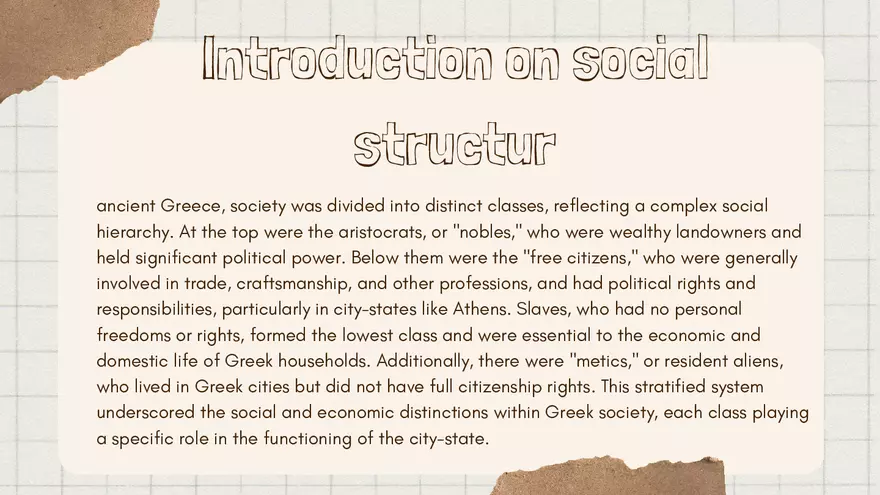 Introduction on social structur

ancient Greece, society was divided into distinct classes, reflecting a complex social hierarchy. At the top were the aristocrats, or "nobles," who were wealthy landowners and held significant political power. Below them were the "free citizens," who were generally involved in trade, craftsmanship, and other professions, and had political rights and responsibilities, particularly in city-states like Athens. Slaves, who had no personal freedoms or rights, formed the lowest class and were essential to the economic and domestic life of Greek households. Additionally, there were "metics," or resident aliens, who lived in Greek cities but did not have full citizenship rights. This stratified system underscored the social and economic distinctions within Greek society, each class playing a specific role in the functioning of the city-state.